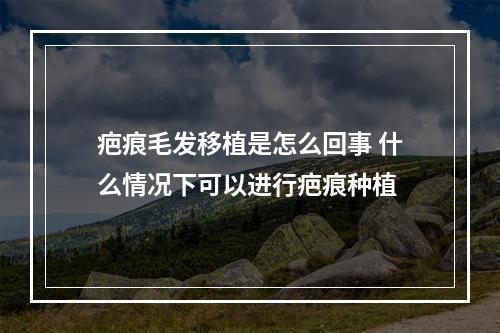 疤痕毛发移植是怎么回事 什么情况下可以进行疤痕种植